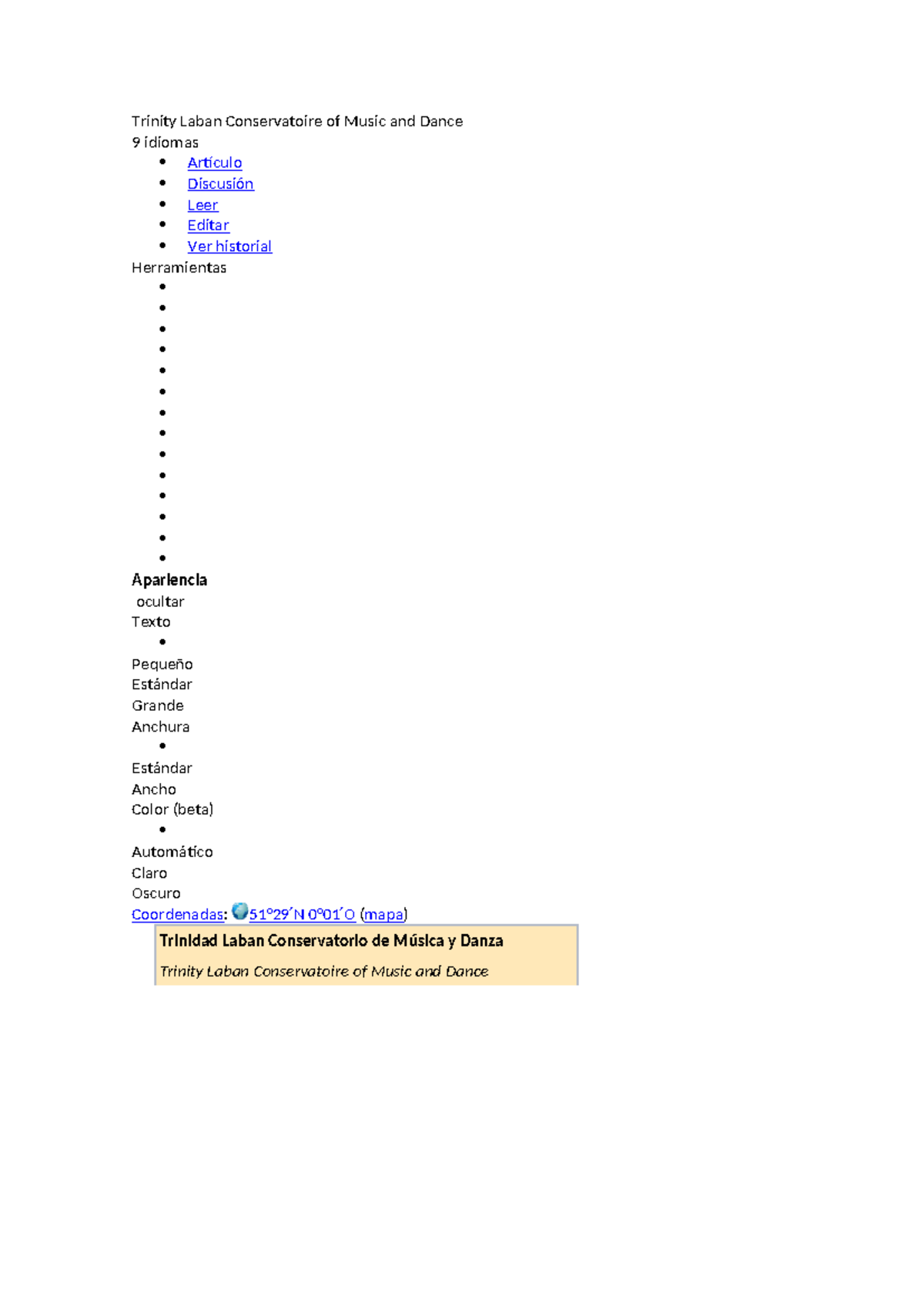 Trinity Laban Conservatoire of Music and Dance
9 idiomas

• Artículo
• Discusión
• Leer
• Editar
• Ver historial

Herramientas

•
•
•
•
•
•
•
•
•
•
•
•
•
•

Apariencia
ocultar
Texto

•

Pequeño
Estándar
Grande
Anchura

•

Estándar
Ancho
Color (beta)

•

Automático
Claro
Oscuro
Coordenadas: 51°29′N 0°01′O (mapa)

Trinidad Laban Conservatorio de Música y Danza

Trinity Laban Conservatoire of Music and Dance